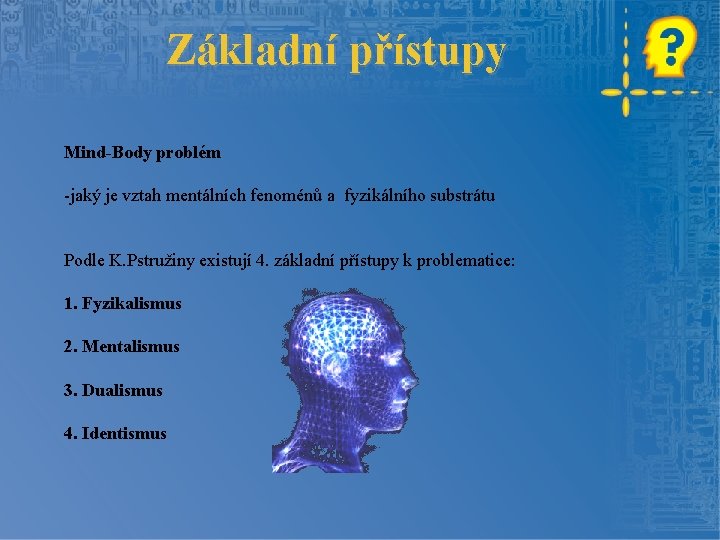 Základní přístupy

?

Mind-Body problém

-jaký je vztah mentálních fenoménů a fyzikálního substrátu

Podle K.Pstružiny existují 4. základní přístupy k problematice:

1. Fyzikalismus

2. Mentalismus

3. Dualismus

4. Identismus